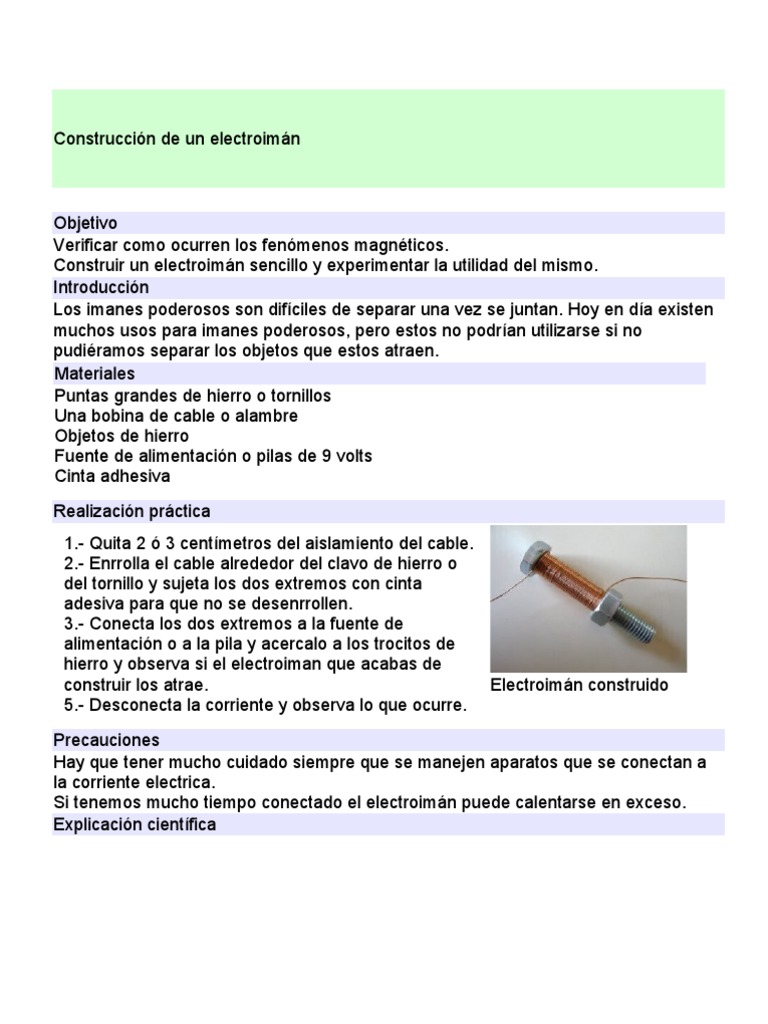 Construcción de un electroimán

Objetivo

Verificar como ocurren los fenómenos magnéticos.
Construir un electroimán sencillo y experimentar la utilidad del mismo.

Introducción

Los imanes poderosos son difíciles de separar una vez se juntan. Hoy en día existen muchos usos para imanes poderosos, pero estos no podrían utilizarse si no pudiéramos separar los objetos que estos atraen.

Materiales

Puntas grandes de hierro o tornillos
Una bobina de cable o alambre
Objetos de hierro
Fuente de alimentación o pilas de 9 volts
Cinta adhesiva

Realización práctica

1.- Quita 2 ó 3 centímetros del aislamiento del cable.
2.- Enrrolla el cable alrededor del clavo de hierro o del tornillo y sujeta los dos extremos con cinta adesiva para que no se desenrrollen.
3.- Conecta los dos extremos a la fuente de alimentación o a la pila y acercalo a los trocitos de hierro y observa si el electroiman que acabas de construir los atrae.
5.- Desconecta la corriente y observa lo que ocurre.

Electroimán construido

Precauciones

Hay que tener mucho cuidado siempre que se manejen aparatos que se conectan a la corriente electrica.
Si tenemos mucho tiempo conectado el electroimán puede calentarse en exceso.

Explicación científica